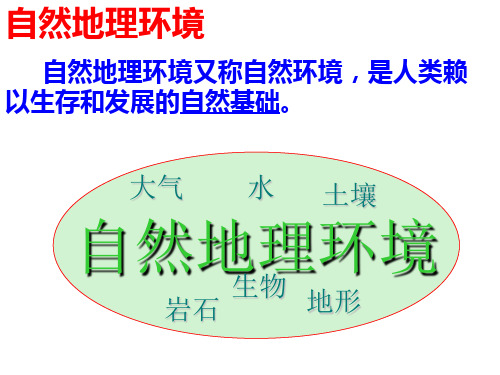 自然地理环境

自然地理环境又称自然环境，是人类赖以生存和发展的自然基础。

大气 水 土壤

自然地理环境

生物

岩石 地形